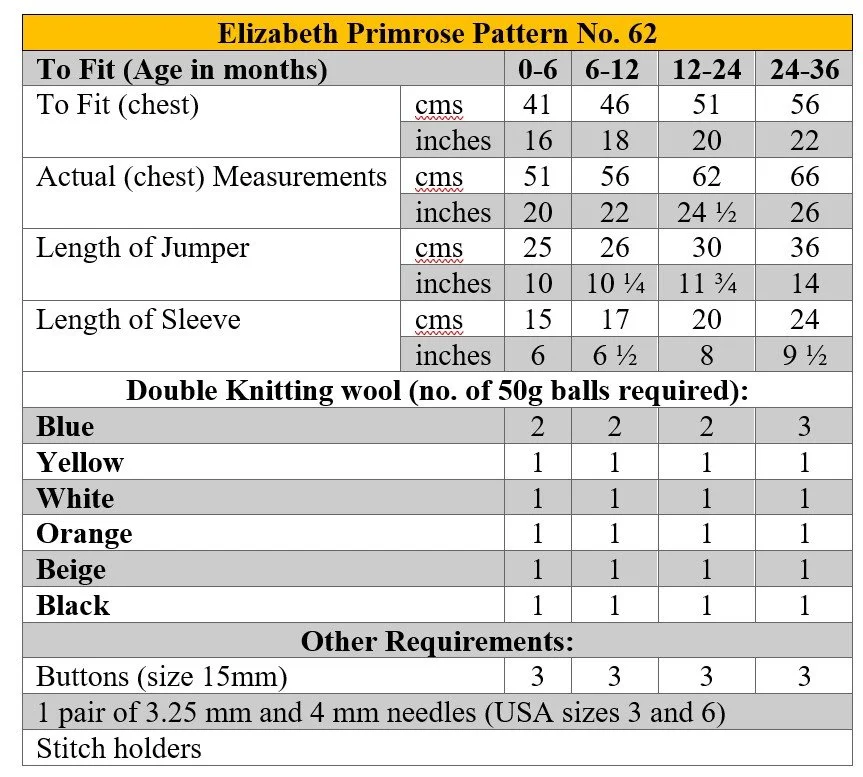 | Elizabeth Primrose Pattern No. 62 | | | | | |
|---|---|---|---|---|---|
| **To Fit (Age in months)** | | **0-6** | **6-12** | **12-24** | **24-36** |
| To Fit (chest) | cms | 41 | 46 | 51 | 56 |
| | inches | 16 | 18 | 20 | 22 |
| Actual (chest) Measurements | cms | 51 | 56 | 62 | 66 |
| | inches | 20 | 22 | 24 ½ | 26 |
| Length of Jumper | cms | 25 | 26 | 30 | 36 |
| | inches | 10 | 10 ¼ | 11 ¾ | 14 |
| Length of Sleeve | cms | 15 | 17 | 20 | 24 |
| | inches | 6 | 6 ½ | 8 | 9 ½ |
| **Double Knitting wool (no. of 50g balls required):** | | | | | |
| **Blue** | | 2 | 2 | 2 | 3 |
| **Yellow** | | 1 | 1 | 1 | 1 |
| **White** | | 1 | 1 | 1 | 1 |
| **Orange** | | 1 | 1 | 1 | 1 |
| **Beige** | | 1 | 1 | 1 | 1 |
| **Black** | | 1 | 1 | 1 | 1 |
| **Other Requirements:** | | | | | |
| Buttons (size 15mm) | | 3 | 3 | 3 | 3 |
| 1 pair of 3.25 mm and 4 mm needles (USA sizes 3 and 6) | | | | | |
| Stitch holders | | | | | |